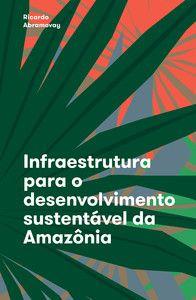 Ricardo
Abramovay

Infraestrutura para o desenvolvimento sustentável da Amazônia